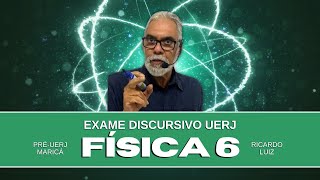 EXAME DISCURSIVO UERJ

PRÉ-UERJ MARICÁ

FÍSICA 6

RICARDO LUIZ